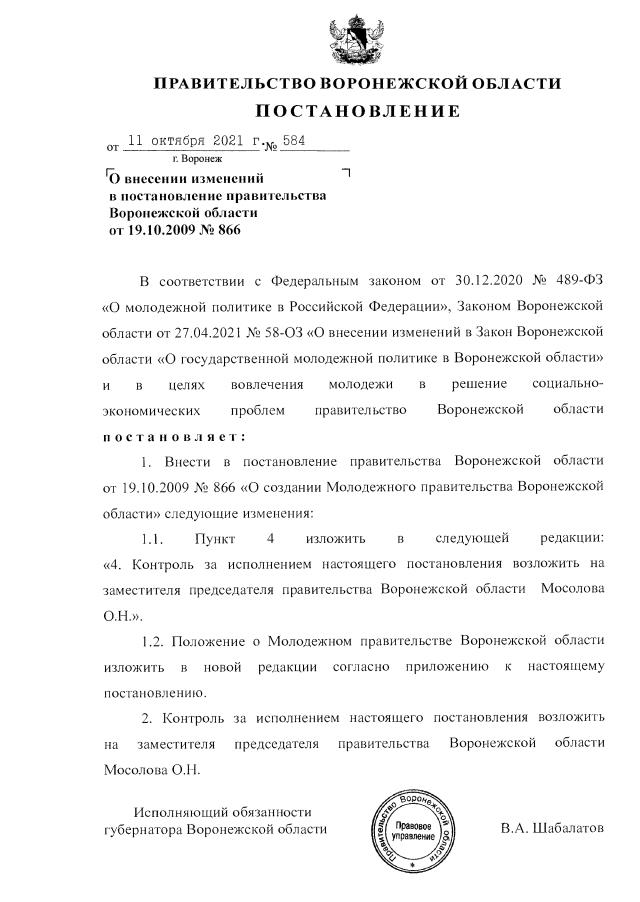 ПРАВИТЕЛЬСТВО ВОРОНЕЖСКОЙ ОБЛАСТИ
ПОСТАНОВЛЕНИЕ

от 11 октября 2021 г. № 584
г. Воронеж

О внесении изменений в постановление правительства Воронежской области от 19.10.2009 № 866

В соответствии с Федеральным законом от 30.12.2020 № 489-ФЗ «О молодежной политике в Российской Федерации», Законом Воронежской области от 27.04.2021 № 58-ОЗ «О внесении изменений в Закон Воронежской области «О государственной молодежной политике в Воронежской области» и в целях вовлечения молодежи в решение социально-экономических проблем правительство Воронежской области постановляет:

1. Внести в постановление правительства Воронежской области от 19.10.2009 № 866 «О создании Молодежного правительства Воронежской области» следующие изменения:

1.1. Пункт 4 изложить в следующей редакции: «4. Контроль за исполнением настоящего постановления возложить на заместителя председателя правительства Воронежской области Мосолова О.Н.».

1.2. Положение о Молодежном правительстве Воронежской области изложить в новой редакции согласно приложению к настоящему постановлению.

2. Контроль за исполнением настоящего постановления возложить на заместителя председателя правительства Воронежской области Мосолова О.Н.

Исполняющий обязанности губернатора Воронежской области

Правительство Воронежской области
Правовое управление

В.А. Шабалатов